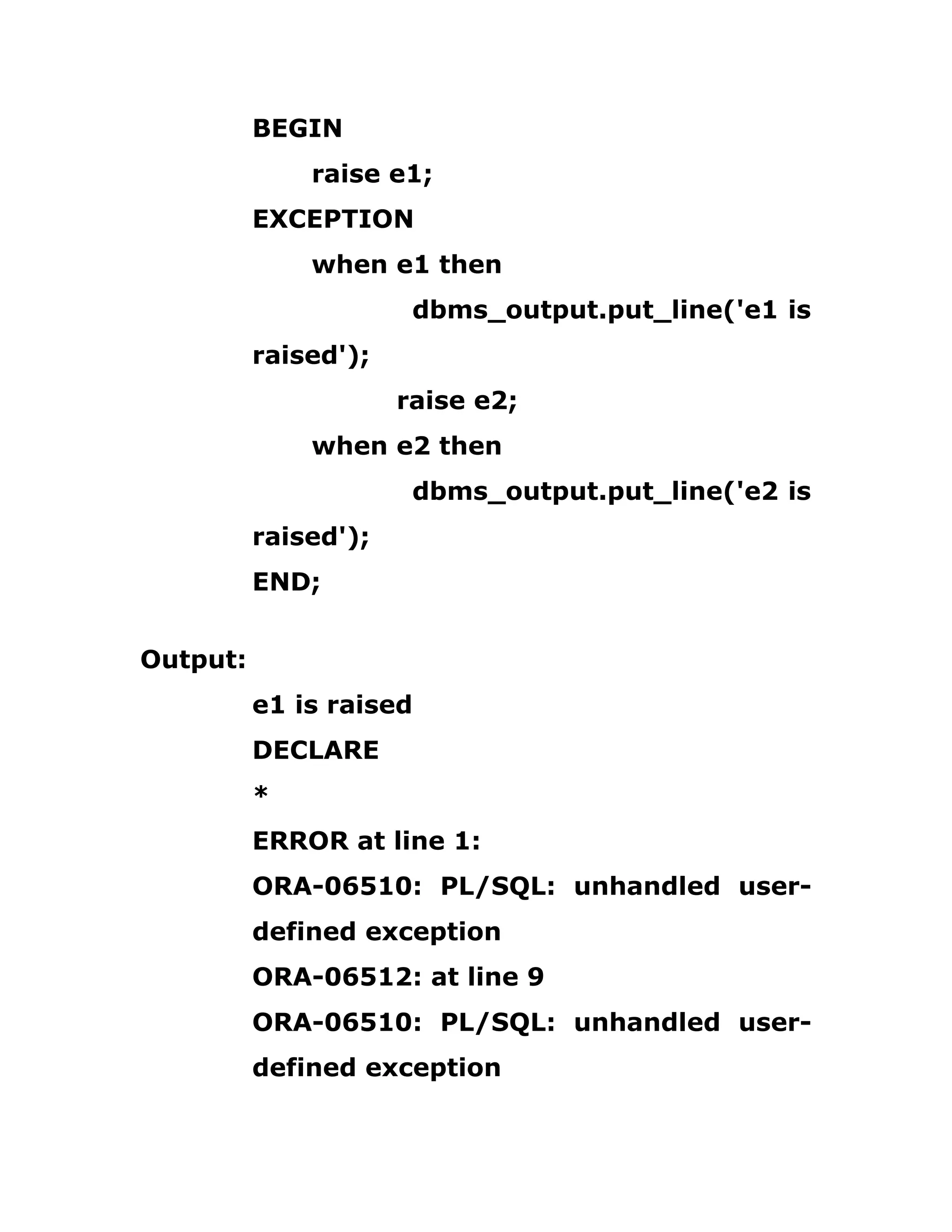 BEGIN
raise e1;
EXCEPTION
when e1 then
dbms_output.put_line('e1 is raised');
raise e2;
when e2 then
dbms_output.put_line('e2 is raised');
END;

Output:
e1 is raised
DECLARE
*
ERROR at line 1:
ORA-06510: PL/SQL: unhandled user-defined exception
ORA-06512: at line 9
ORA-06510: PL/SQL: unhandled user-defined exception